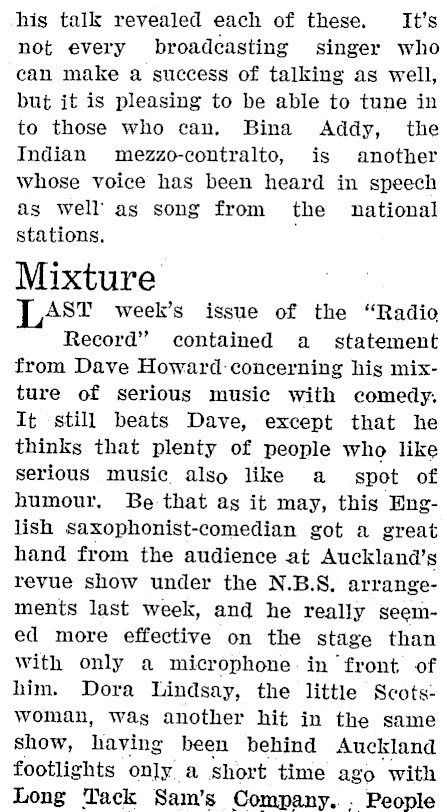 his talk revealed each of these. It's not every broadcasting singer who can make a success of talking as well, but it is pleasing to be able to tune in to those who can. Bina Addy, the Indian mezzo-contralto, is another whose voice has been heard in speech as well as song from the national stations.

Mixture

LAST week's issue of the "Radio Record" contained a statement from Dave Howard concerning his mixture of serious music with comedy. It still beats Dave, except that he thinks that plenty of people who like serious music also like a spot of humour. Be that as it may, this English saxophonist-comedian got a great hand from the audience at Auckland's revue show under the N.B.S. arrangements last week, and he really seemed more effective on the stage than with only a microphone in front of him. Dora Lindsay, the little Scotswoman, was another hit in the same show, having been behind Auckland footlights only a short time ago with Long Tack Sam's Company. People